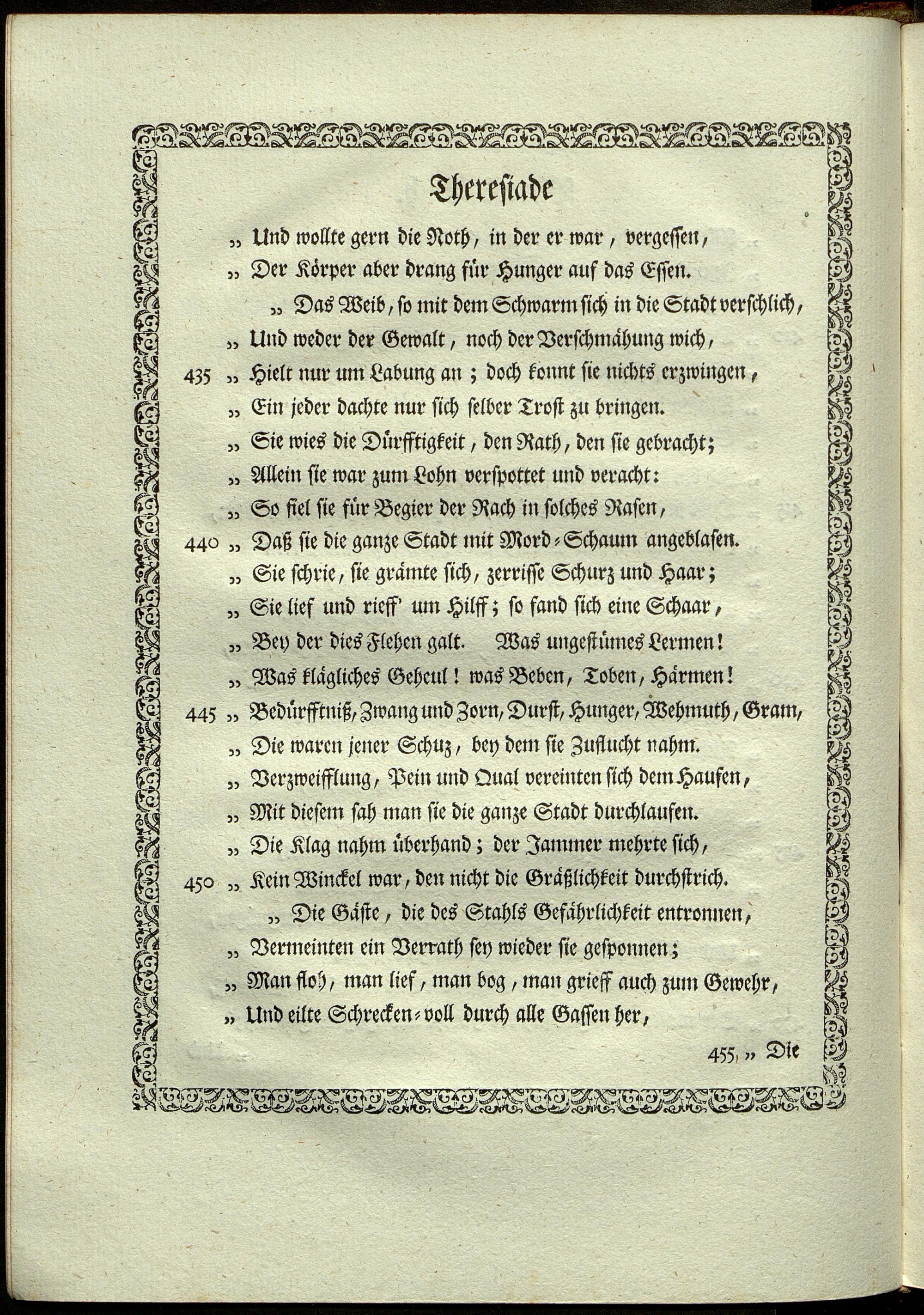 Thereſiade

„ Und wollte gern die Noth, in der er war, vergeſſen,
„ Der Körper aber drang für Hunger auf das Eſſen.
„ Das Weib, ſo mit dem Schwarm ſich in die Stadt verſchlich,
„ Und weder der Gewalt, noch der Verſchmähung wich,
435 „ Hielt nur um Labung an; doch konnt ſie nichts erzwingen,
„ Ein jeder dachte nur ſich ſelber Troſt zu bringen.
„ Sie wies die Dürfftigkeit, den Rath, den ſie gebracht;
„ Allein ſie war zum Lohn verſpottet und veracht:
„ So fiel ſie für Begier der Rach in ſolches Raſen,
440 „ Daß ſie die ganze Stadt mit Mord-Schaum angeblaſen.
„ Sie ſchrie, ſie grämte ſich, zerriſſe Schurz und Haar;
„ Sie lief und rieff' um Hilff; ſo fand ſich eine Schaar,
„ Bey der dies Flehen galt. Was ungeſtümes Lermen!
„ Was klägliches Geheul! was Beben, Toben, Härmen!
445 „ Bedürfftniß, Zwang und Zorn, Durſt, Hunger, Wehmuth, Gram,
„ Die waren jener Schuz, bey dem ſie Zuflucht nahm.
„ Verzweifflung, Pein und Qual vereinten ſich dem Haufen,
„ Mit dieſem ſah man ſie die ganze Stadt durchlaufen.
„ Die Klag nahm überhand; der Jammer mehrte ſich,
450 „ Kein Winckel war, den nicht die Gräßlichkeit durchſtrich.
„ Die Gäſte, die des Stahls Gefährlichkeit entronnen,
„ Vermeinten ein Verrath ſey wieder ſie geſponnen;
„ Man floh, man lief, man bog, man grieff auch zum Gewehr,
„ Und eilte Schrecken-voll durch alle Gaſſen her,

455 „ Die